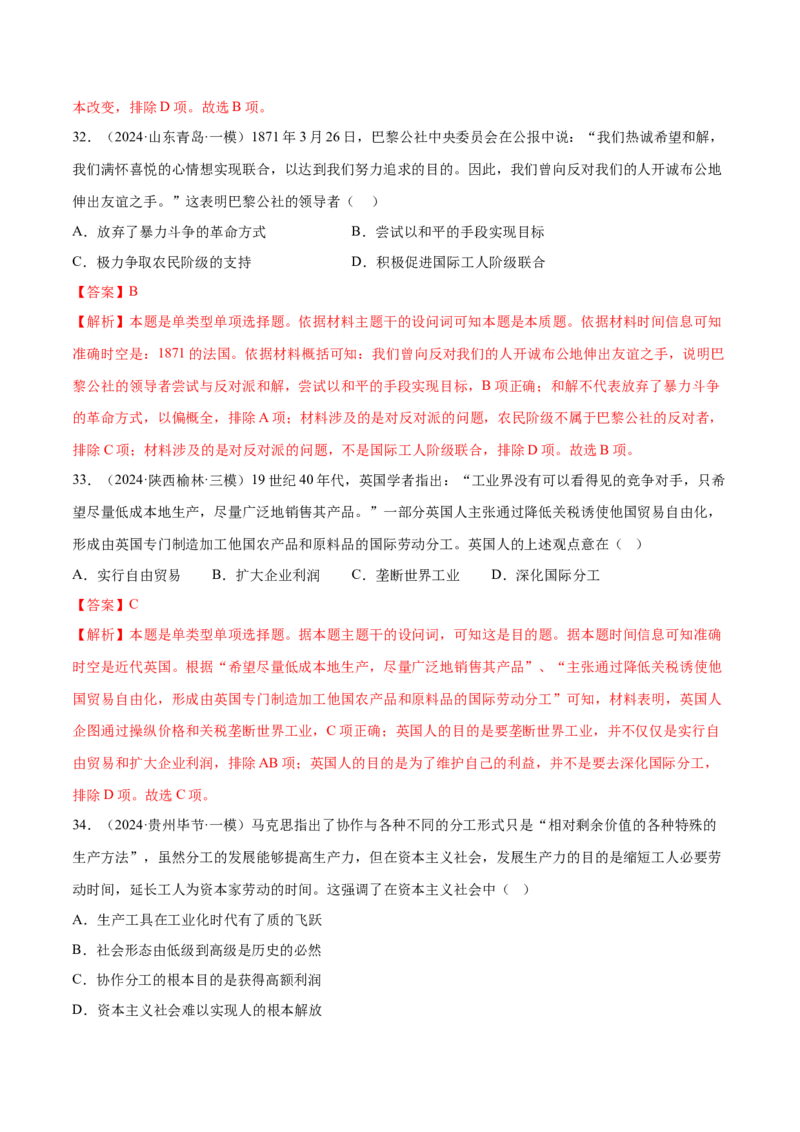 本改变，排除D项。故选B项。

32.（2024·山东青岛·一模）1871年3月26日，巴黎公社中央委员会在公报中说：“我们热诚希望和解，我们满怀喜悦的心情想实现联合，以达到我们努力追求的目的。因此，我们曾向反对我们的人开诚布公地伸出友谊之手。”这表明巴黎公社的领导者（ ）

A．放弃了暴力斗争的革命方式 B．尝试以和平的手段实现目标

C．极力争取农民阶级的支持 D．积极促进国际工人阶级联合

【答案】B

【解析】本题是单类型单项选择题。依据材料主题干的设问词可知本题是本质题。依据材料时间信息可知准确时空是：1871的法国。依据材料概括可知：我们曾向反对我们的人开诚布公地伸出友谊之手，说明巴黎公社的领导者尝试与反对派和解，尝试以和平的手段实现目标，B项正确；和解不代表放弃了暴力斗争的革命方式，以偏概全，排除A项；材料涉及的是对反对派的问题，农民阶级不属于巴黎公社的反对者，排除C项；材料涉及的是对反对派的问题，不是国际工人阶级联合，排除D项。故选B项。

33.（2024·陕西榆林·三模）19世纪40年代，英国学者指出：“工业界没有可以看得见的竞争对手，只希望尽量低成本地生产，尽量广泛地销售其产品。”一部分英国人主张通过降低关税诱使他国贸易自由化，形成由英国专门制造加工他国农产品和原料品的国际劳动分工。英国人的上述观点意在（ ）

A．实行自由贸易 B．扩大企业利润 C．垄断世界工业 D．深化国际分工

【答案】C

【解析】本题是单类型单项选择题。据本题主题干的设问词，可知这是目的题。据本题时间信息可知准确时空是近代英国。根据“希望尽量低成本地生产，尽量广泛地销售其产品”、“主张通过降低关税诱使他国贸易自由化，形成由英国专门制造加工他国农产品和原料品的国际劳动分工”可知，材料表明，英国人企图通过操纵价格和关税垄断世界工业，C项正确；英国人的目的是要垄断世界工业，并不仅仅是实行自由贸易和扩大企业利润，排除AB项；英国人的目的是为了维护自己的利益，并不是要去深化国际分工，排除D项。故选C项。

34.（2024·贵州毕节·一模）马克思指出了协作与各种不同的分工形式只是“相对剩余价值的各种特殊的生产方法”，虽然分工的发展能够提高生产力，但在资本主义社会，发展生产力的目的是缩短工人必要劳动时间，延长工人为资本家劳动的时间。这强调了在资本主义社会中（ ）

A．生产工具在工业化时代有了质的飞跃

B．社会形态由低级到高级是历史的必然

C．协作分工的根本目的是获得高额利润

D．资本主义社会难以实现人的根本解放